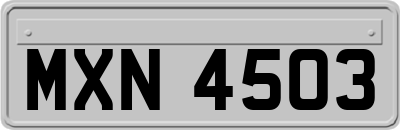 MXN 4503